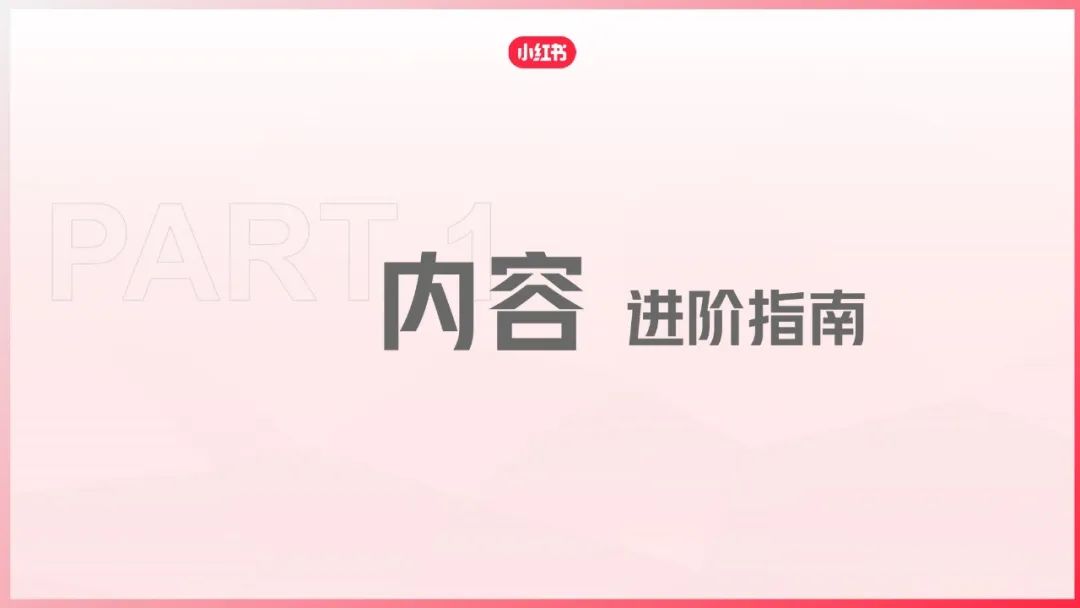 小红书

PART 1

内容 进阶指南